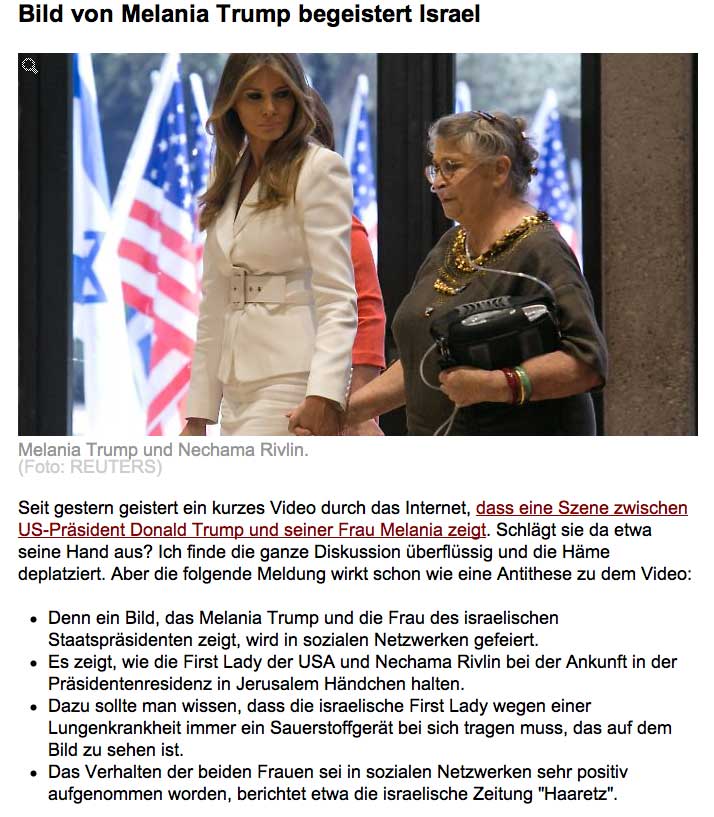 Bild von Melania Trump begeistert Israel

Melania Trump und Nechama Rivlin.
(Foto: REUTERS)

Seit gestern geistert ein kurzes Video durch das Internet, dass eine Szene zwischen US-Präsident Donald Trump und seiner Frau Melania zeigt. Schlägt sie da etwa seine Hand aus? Ich finde die ganze Diskussion überflüssig und die Häme deplatziert. Aber die folgende Meldung wirkt schon wie eine Antithese zu dem Video:

- Denn ein Bild, das Melania Trump und die Frau des israelischen Staatspräsidenten zeigt, wird in sozialen Netzwerken gefeiert.
- Es zeigt, wie die First Lady der USA und Nechama Rivlin bei der Ankunft in der Präsidentenresidenz in Jerusalem Händchen halten.
- Dazu sollte man wissen, dass die israelische First Lady wegen einer Lungenkrankheit immer ein Sauerstoffgerät bei sich tragen muss, das auf dem Bild zu sehen ist.
- Das Verhalten der beiden Frauen sei in sozialen Netzwerken sehr positiv aufgenommen worden, berichtet etwa die israelische Zeitung "Haaretz".